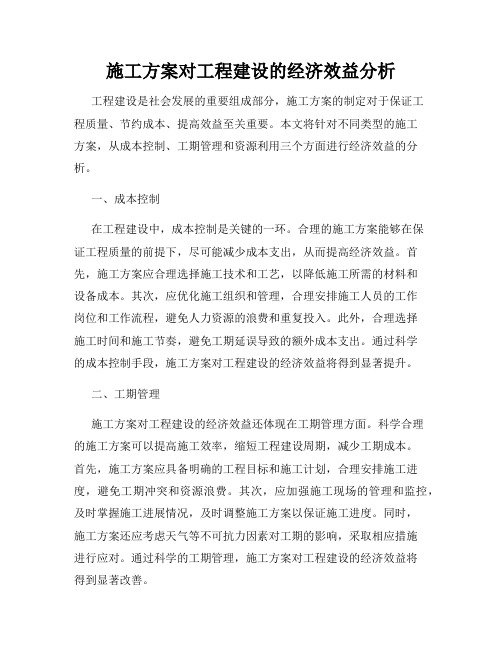 施工方案对工程建设的经济效益分析

工程建设是社会发展的重要组成部分，施工方案的制定对于保证工程质量、节约成本、提高效益至关重要。本文将针对不同类型的施工方案，从成本控制、工期管理和资源利用三个方面进行经济效益的分析。

一、成本控制

在工程建设中，成本控制是关键的一环。合理的施工方案能够在保证工程质量的前提下，尽可能减少成本支出，从而提高经济效益。首先，施工方案应合理选择施工技术和工艺，以降低施工所需的材料和设备成本。其次，应优化施工组织和管理，合理安排施工人员的工作岗位和工作流程，避免人力资源的浪费和重复投入。此外，合理选择施工时间和施工节奏，避免工期延误导致的额外成本支出。通过科学的成本控制手段，施工方案对工程建设的经济效益将得到显著提升。

二、工期管理

施工方案对工程建设的经济效益还体现在工期管理方面。科学合理的施工方案可以提高施工效率，缩短工程建设周期，减少工期成本。首先，施工方案应具备明确的工程目标和施工计划，合理安排施工进度，避免工期冲突和资源浪费。其次，应加强施工现场的管理和监控，及时掌握施工进展情况，及时调整施工方案以保证施工进度。同时，施工方案还应考虑天气等不可抗力因素对工期的影响，采取相应措施进行应对。通过科学的工期管理，施工方案对工程建设的经济效益将得到显著改善。